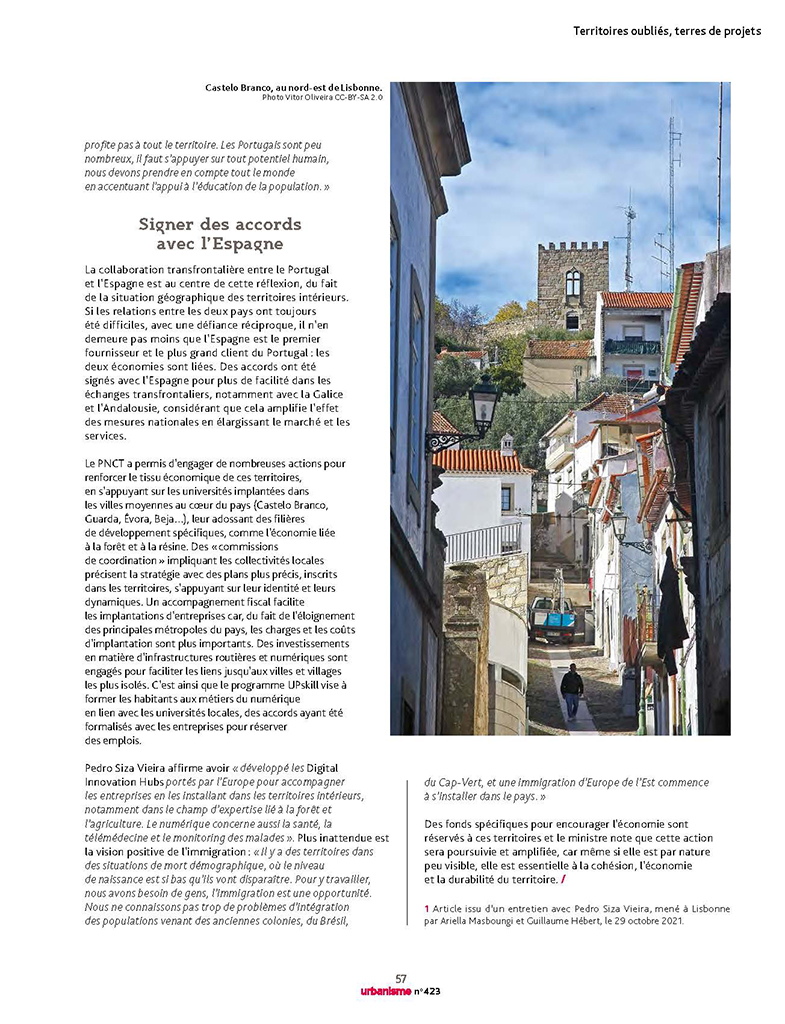 Territoires oubliés, terres de projets

Castelo Branco, au nord-est de Lisbonne.
Photo Vitor Oliveira CC-BY-SA 2.0

profite pas à tout le territoire. Les Portugais sont peu nombreux, il faut s'appuyer sur tout potentiel humain, nous devons prendre en compte tout le monde en accentuant l'appui à l'éducation de la population. »

Signer des accords avec l'Espagne

La collaboration transfrontalière entre le Portugal et l'Espagne est au centre de cette réflexion, du fait de la situation géographique des territoires intérieurs. Si les relations entre les deux pays ont toujours été difficiles, avec une défiance réciproque, il n'en demeure pas moins que l'Espagne est le premier fournisseur et le plus grand client du Portugal : les deux économies sont liées. Des accords ont été signés avec l'Espagne pour plus de facilité dans les échanges transfrontaliers, notamment avec la Galice et l'Andalousie, considérant que cela amplifie l'effet des mesures nationales en élargissant le marché et les services.

Le PNCT a permis d'engager de nombreuses actions pour renforcer le tissu économique de ces territoires, en s'appuyant sur les universités implantées dans les villes moyennes au cœur du pays (Castelo Branco, Guarda, Évora, Beja...), leur adossant des filières de développement spécifiques, comme l'économie liée à la forêt et à la résine. Des « commissions de coordination » impliquant les collectivités locales précisent la stratégie avec des plans plus précis, inscrits dans les territoires, s'appuyant sur leur identité et leurs dynamiques. Un accompagnement fiscal facilite les implantations d'entreprises car, du fait de l'éloignement des principales métropoles du pays, les charges et les coûts d'implantation sont plus importants. Des investissements en matière d'infrastructures routières et numériques sont engagés pour faciliter les liens jusqu'aux villes et villages les plus isolés. C'est ainsi que le programme UPskill vise à former les habitants aux métiers du numérique en lien avec les universités locales, des accords ayant été formalisés avec les entreprises pour réserver des emplois.

Pedro Siza Vieira affirme avoir « développé les Digital Innovation Hubs portés par l'Europe pour accompagner les entreprises en les installant dans les territoires intérieurs, notamment dans le champ d'expertise lié à la forêt et l'agriculture. Le numérique concerne aussi la santé, la télémédecine et le monitoring des malades ». Plus inattendue est la vision positive de l'immigration : « Il y a des territoires dans des situations de mort démographique, où le niveau de naissance est si bas qu'ils vont disparaître. Pour y travailler, nous avons besoin de gens, l'immigration est une opportunité. Nous ne connaissons pas trop de problèmes d'intégration des populations venant des anciennes colonies, du Brésil, du Cap-Vert, et une immigration d'Europe de l'Est commence à s'installer dans le pays. »

Des fonds spécifiques pour encourager l'économie sont réservés à ces territoires et le ministre note que cette action sera poursuivie et amplifiée, car même si elle est par nature peu visible, elle est essentielle à la cohésion, l'économie et la durabilité du territoire. /

1 Article issu d'un entretien avec Pedro Siza Vieira, mené à Lisbonne par Ariella Masboungi et Guillaume Hébert, le 29 octobre 2021.

57
urbanisme n°423